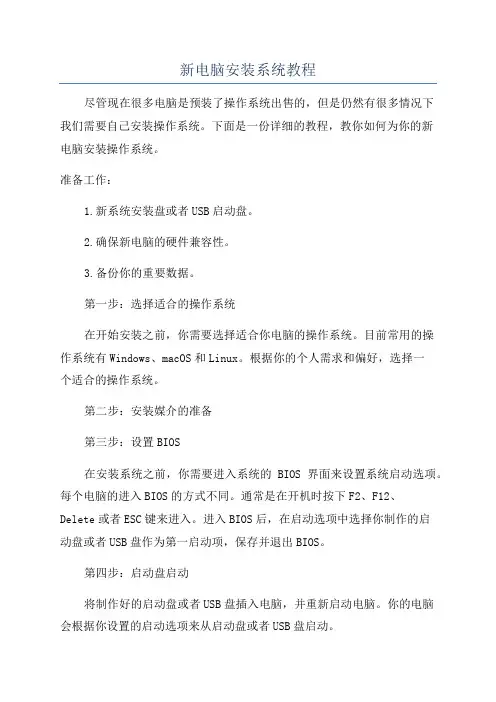 新电脑安装系统教程

尽管现在很多电脑是预装了操作系统出售的，但是仍然有很多情况下我们需要自己安装操作系统。下面是一份详细的教程，教你如何为你的新电脑安装操作系统。

准备工作：

1.新系统安装盘或者USB启动盘。

2.确保新电脑的硬件兼容性。

3.备份你的重要数据。

第一步：选择适合的操作系统

在开始安装之前，你需要选择适合你电脑的操作系统。目前常用的操作系统有Windows、macOS和Linux。根据你的个人需求和偏好，选择一个适合的操作系统。

第二步：安装媒介的准备

第三步：设置BIOS

在安装系统之前，你需要进入系统的 BIOS 界面来设置系统启动选项。每个电脑的进入BIOS的方式不同。通常是在开机时按下F2、F12、Delete或者ESC键来进入。进入BIOS后，在启动选项中选择你制作的启动盘或者USB盘作为第一启动项，保存并退出BIOS。

第四步：启动盘启动

将制作好的启动盘或者USB盘插入电脑，并重新启动电脑。你的电脑会根据你设置的启动选项来从启动盘或者USB盘启动。